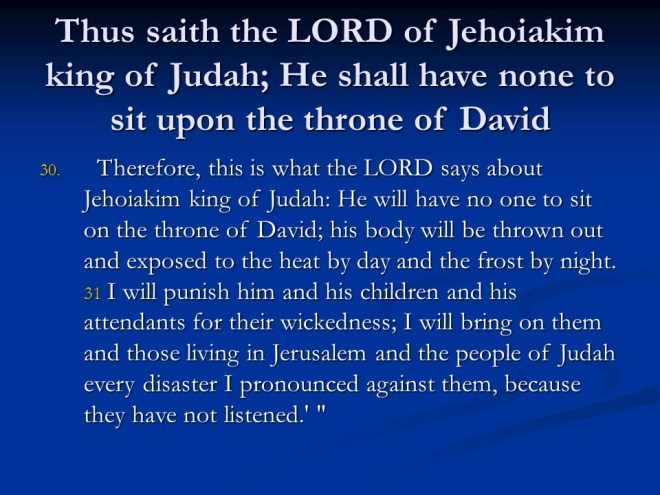 Thus saith the LORD of Jehoiakim king of Judah; He shall have none to sit upon the throne of David

30. Therefore, this is what the LORD says about Jehoiakim king of Judah: He will have no one to sit on the throne of David; his body will be thrown out and exposed to the heat by day and the frost by night. 31 I will punish him and his children and his attendants for their wickedness; I will bring on them and those living in Jerusalem and the people of Judah every disaster I pronounced against them, because they have not listened.' "